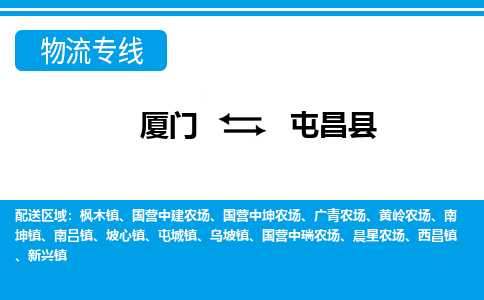 物流专线

厦门 屯昌县

配送区域：枫木镇、国营中建农场、国营中坤农场、广青农场、黄岭农场、南坤镇、南吕镇、坡心镇、屯城镇、乌坡镇、国营中瑞农场、晨星农场、西昌镇、新兴镇